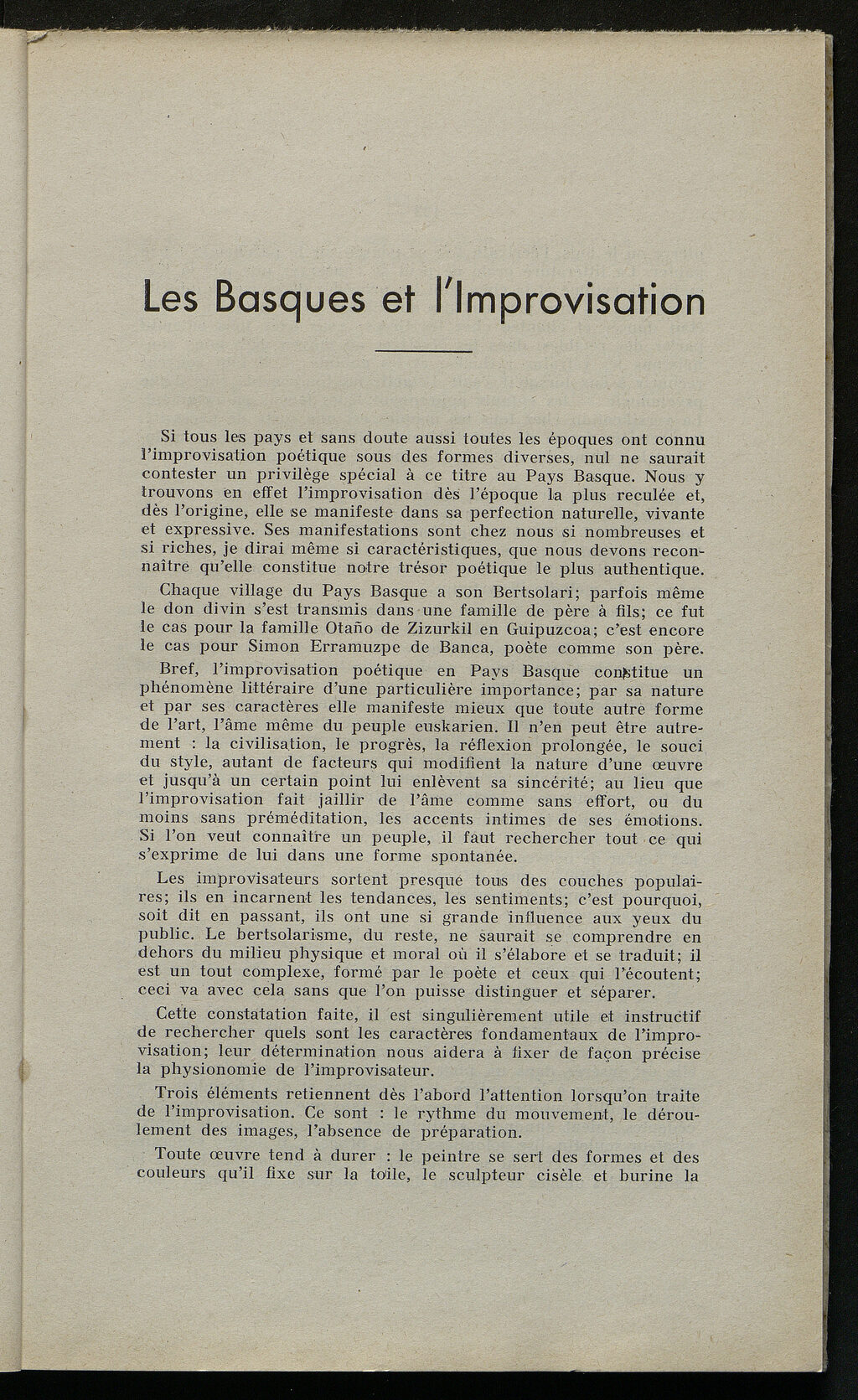 Les Basques et l'Improvisation

Si tous les pays et sans doute aussi toutes les époques ont connu l'improvisation poétique sous des formes diverses, nul ne saurait contester un privilège spécial à ce titre au Pays Basque. Nous y trouvons en effet l'improvisation dès l'époque la plus reculée et, dès l'origine, elle se manifeste dans sa perfection naturelle, vivante et expressive. Ses manifestations sont chez nous si nombreuses et si riches, je dirai même si caractéristiques, que nous devons reconnaître qu'elle constitue notre trésor poétique le plus authentique.

Chaque village du Pays Basque a son Bertsolari; parfois même le don divin s'est transmis dans une famille de père à fils; ce fut le cas pour la famille Otaño de Zizurkil en Guipuzcoa; c'est encore le cas pour Simon Erramuzpe de Banca, poète comme son père.

Bref, l'improvisation poétique en Pays Basque constitue un phénomène littéraire d'une particulière importance; par sa nature et par ses caractères elle manifeste mieux que toute autre forme de l'art, l'âme même du peuple euskarien. Il n'en peut être autrement : la civilisation, le progrès, la réflexion prolongée, le souci du style, autant de facteurs qui modifient la nature d'une œuvre et jusqu'à un certain point lui enlèvent sa sincérité; au lieu que l'improvisation fait jaillir de l'âme comme sans effort, ou du moins sans préméditation, les accents intimes de ses émotions. Si l'on veut connaître un peuple, il faut rechercher tout ce qui s'exprime de lui dans une forme spontanée.

Les improvisateurs sortent presque tous des couches populaires; ils en incarnent les tendances, les sentiments; c'est pourquoi, soit dit en passant, ils ont une si grande influence aux yeux du public. Le bertsolarisme, du reste, ne saurait se comprendre en dehors du milieu physique et moral où il s'élabore et se traduit; il est un tout complexe, formé par le poète et ceux qui l'écoutent; ceci va avec cela sans que l'on puisse distinguer et séparer.

Cette constatation faite, il est singulièrement utile et instructif de rechercher quels sont les caractères fondamentaux de l'improvisation; leur détermination nous aidera à fixer de façon précise la physionomie de l'improvisateur.

Trois éléments retiennent dès l'abord l'attention lorsqu'on traite de l'improvisation. Ce sont : le rythme du mouvement, le déroulement des images, l'absence de préparation.

Toute œuvre tend à durer : le peintre se sert des formes et des couleurs qu'il fixe sur la toile, le sculpteur cisèle et burine la